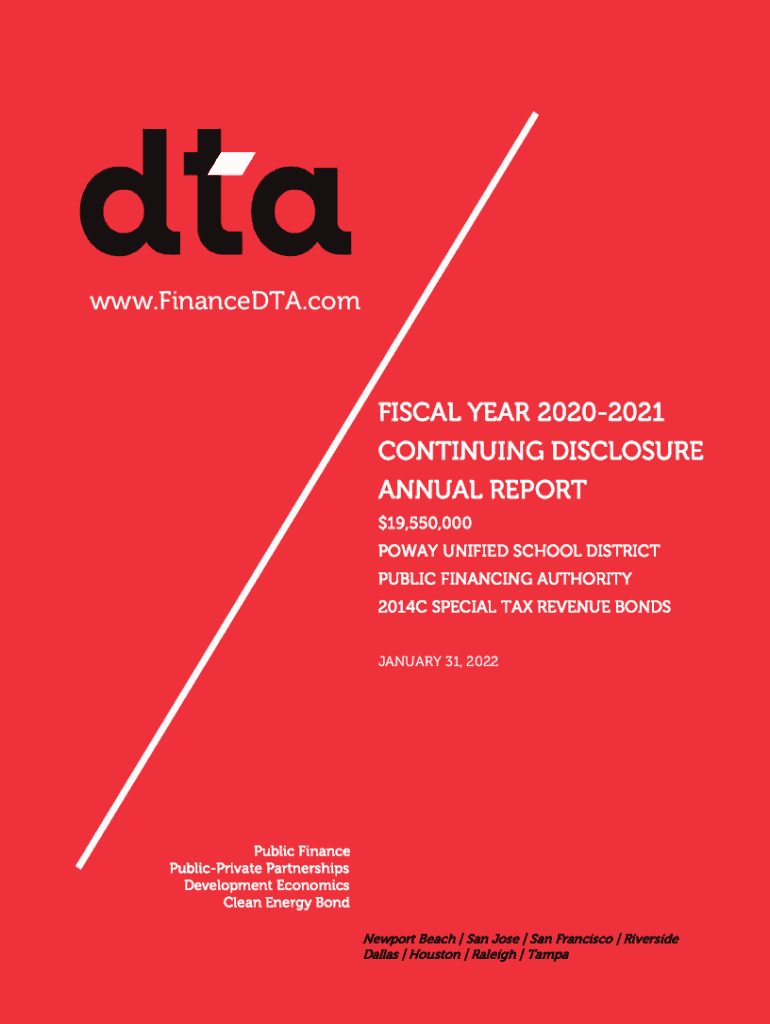 dta

www.FinanceDTA.com

FISCAL YEAR 2020-2021
CONTINUING DISCLOSURE
ANNUAL REPORT

$19,550,000
POWAY UNIFIED SCHOOL DISTRICT
PUBLIC FINANCING AUTHORITY
2014C SPECIAL TAX REVENUE BONDS

JANUARY 31, 2022

Public Finance
Public-Private Partnerships
Development Economics
Clean Energy Bond

Newport Beach | San Jose | San Francisco | Riverside
Dallas | Houston | Raleigh | Tampa